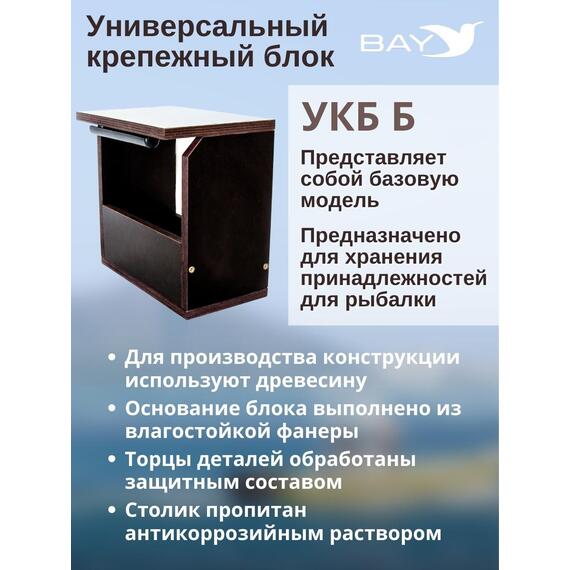 Универсальный крепежный блок

BAY

УКБ Б

Представляет собой базовую модель

Предназначено для хранения принадлежностей для рыбалки

• Для производства конструкции используют древесину
• Основание блока выполнено из влагостойкой фанеры
• Торцы деталей обработаны защитным составом
• Столик пропитан антикоррозийным раствором